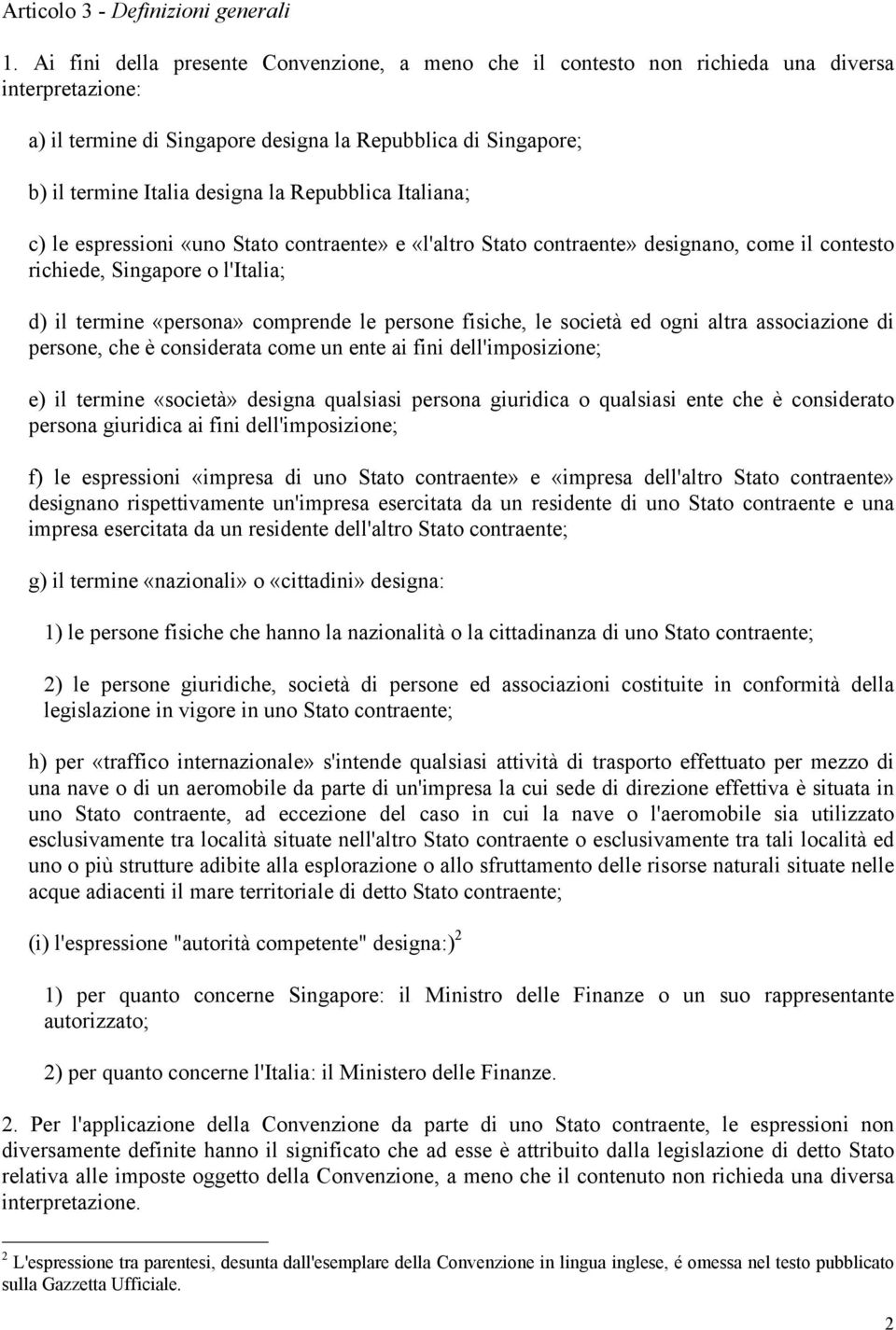 Articolo 3 - Definizioni generali

1. Ai fini della presente Convenzione, a meno che il contesto non richieda una diversa interpretazione:

a) il termine di Singapore designa la Repubblica di Singapore;

b) il termine Italia designa la Repubblica Italiana;

c) le espressioni «uno Stato contraente» e «l'altro Stato contraente» designano, come il contesto richiede, Singapore o l'Italia;

d) il termine «persona» comprende le persone fisiche, le società ed ogni altra associazione di persone, che è considerata come un ente ai fini dell'imposizione;

e) il termine «società» designa qualsiasi persona giuridica o qualsiasi ente che è considerato persona giuridica ai fini dell'imposizione;

f) le espressioni «impresa di uno Stato contraente» e «impresa dell'altro Stato contraente» designano rispettivamente un'impresa esercitata da un residente di uno Stato contraente e una impresa esercitata da un residente dell'altro Stato contraente;

g) il termine «nazionali» o «cittadini» designa:

1) le persone fisiche che hanno la nazionalità o la cittadinanza di uno Stato contraente;

2) le persone giuridiche, società di persone ed associazioni costituite in conformità della legislazione in vigore in uno Stato contraente;

h) per «traffico internazionale» s'intende qualsiasi attività di trasporto effettuato per mezzo di una nave o di un aeromobile da parte di un'impresa la cui sede di direzione effettiva è situata in uno Stato contraente, ad eccezione del caso in cui la nave o l'aeromobile sia utilizzato esclusivamente tra località situate nell'altro Stato contraente o esclusivamente tra tali località ed uno o più strutture adibite alla esplorazione o allo sfruttamento delle risorse naturali situate nelle acque adiacenti il mare territoriale di detto Stato contraente;

(i) l'espressione "autorità competente" designa:)$^2$

1) per quanto concerne Singapore: il Ministro delle Finanze o un suo rappresentante autorizzato;

2) per quanto concerne l'Italia: il Ministero delle Finanze.

2. Per l'applicazione della Convenzione da parte di uno Stato contraente, le espressioni non diversamente definite hanno il significato che ad esse è attribuito dalla legislazione di detto Stato relativa alle imposte oggetto della Convenzione, a meno che il contenuto non richieda una diversa interpretazione.

$^2$ L'espressione tra parentesi, desunta dall'esemplare della Convenzione in lingua inglese, é omessa nel testo pubblicato sulla Gazzetta Ufficiale.

2